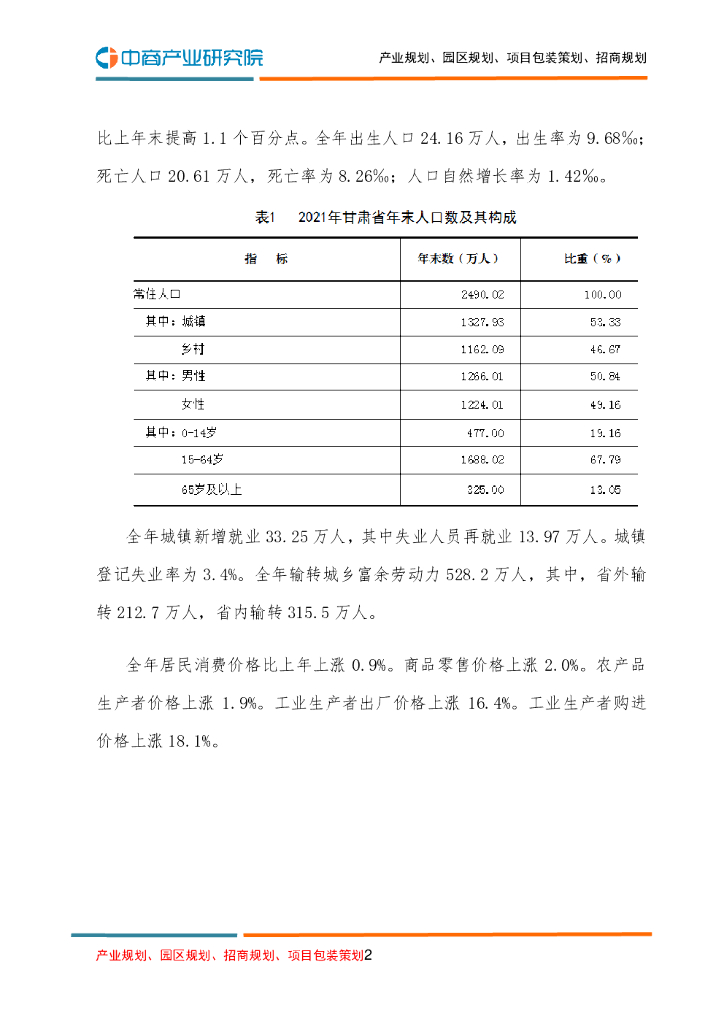 中商产业研究院

产业规划、园区规划、项目包装策划、招商规划

比上年末提高 1.1 个百分点。全年出生人口 24.16 万人，出生率为 9.68‰；死亡人口 20.61 万人，死亡率为 8.26‰；人口自然增长率为 1.42‰。

表1　2021年甘肃省年末人口数及其构成

| 指　标 | 年末数（万人） | 比重（%） |
|---|---|---|
| 常住人口 | 2490.02 | 100.00 |
| 其中：城镇 | 1327.93 | 53.33 |
| 乡村 | 1162.09 | 46.67 |
| 其中：男性 | 1266.01 | 50.84 |
| 女性 | 1224.01 | 49.16 |
| 其中：0-14岁 | 477.00 | 19.16 |
| 15-64岁 | 1688.02 | 67.79 |
| 65岁及以上 | 325.00 | 13.05 |

全年城镇新增就业 33.25 万人，其中失业人员再就业 13.97 万人。城镇登记失业率为 3.4%。全年输转城乡富余劳动力 528.2 万人，其中，省外输转 212.7 万人，省内输转 315.5 万人。

全年居民消费价格比上年上涨 0.9%。商品零售价格上涨 2.0%。农产品生产者价格上涨 1.9%。工业生产者出厂价格上涨 16.4%。工业生产者购进价格上涨 18.1%。

产业规划、园区规划、招商规划、项目包装策划2